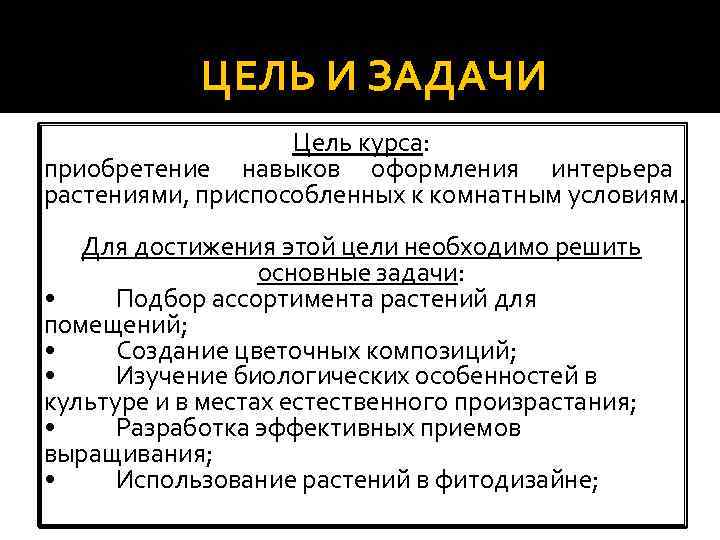 ЦЕЛЬ И ЗАДАЧИ

Цель курса:
приобретение навыков оформления интерьера растениями, приспособленных к комнатным условиям.

Для достижения этой цели необходимо решить основные задачи:
• Подбор ассортимента растений для помещений;
• Создание цветочных композиций;
• Изучение биологических особенностей в культуре и в местах естественного произрастания;
• Разработка эффективных приемов выращивания;
• Использование растений в фитодизайне;